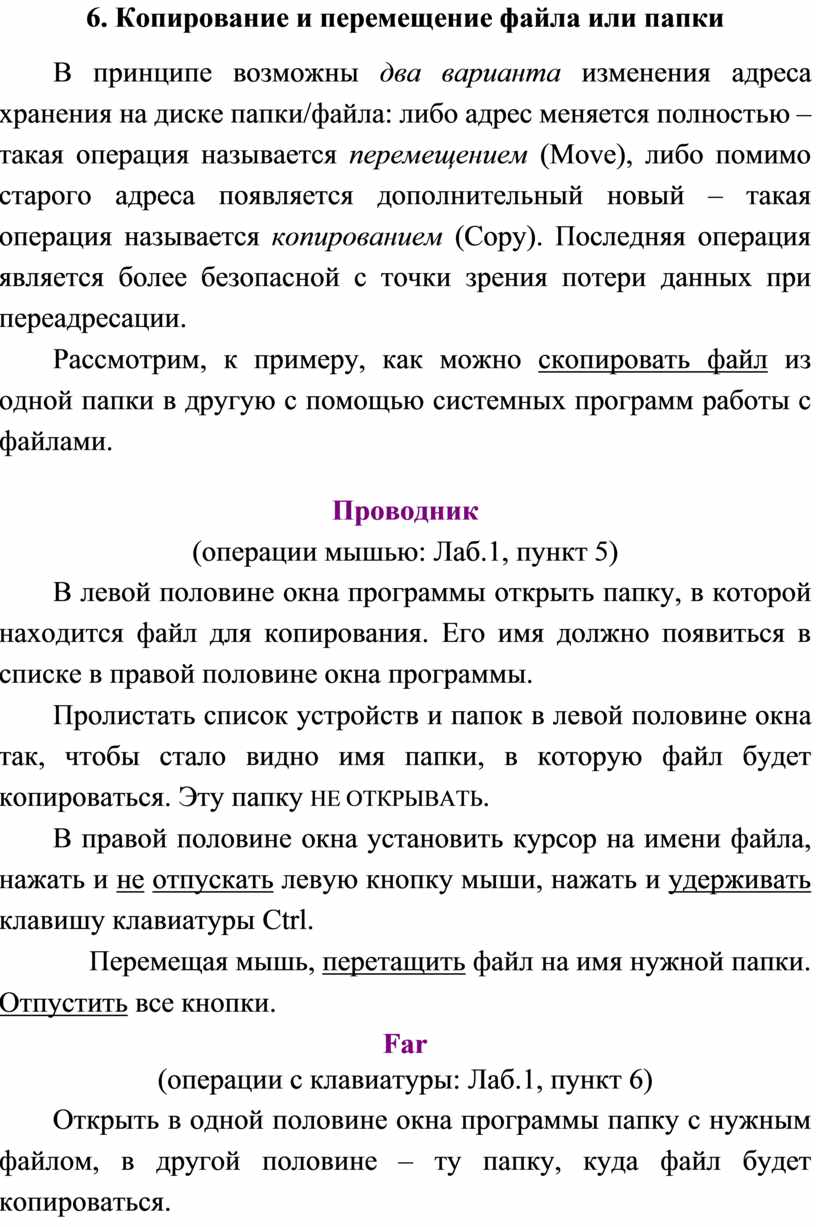 6. Копирование и перемещение файла или папки

В принципе возможны два варианта изменения адреса хранения на диске папки/файла: либо адрес меняется полностью – такая операция называется перемещением (Move), либо помимо старого адреса появляется дополнительный новый – такая операция называется копированием (Copy). Последняя операция является более безопасной с точки зрения потери данных при переадресации.

Рассмотрим, к примеру, как можно скопировать файл из одной папки в другую с помощью системных программ работы с файлами.

Проводник

(операции мышью: Лаб.1, пункт 5)

В левой половине окна программы открыть папку, в которой находится файл для копирования. Его имя должно появиться в списке в правой половине окна программы.

Пролистать список устройств и папок в левой половине окна так, чтобы стало видно имя папки, в которую файл будет копироваться. Эту папку НЕ ОТКРЫВАТЬ.

В правой половине окна установить курсор на имени файла, нажать и не отпускать левую кнопку мыши, нажать и удерживать клавишу клавиатуры Ctrl.

Перемещая мышь, перетащить файл на имя нужной папки. Отпустить все кнопки.

Far

(операции с клавиатуры: Лаб.1, пункт 6)

Открыть в одной половине окна программы папку с нужным файлом, в другой половине – ту папку, куда файл будет копироваться.